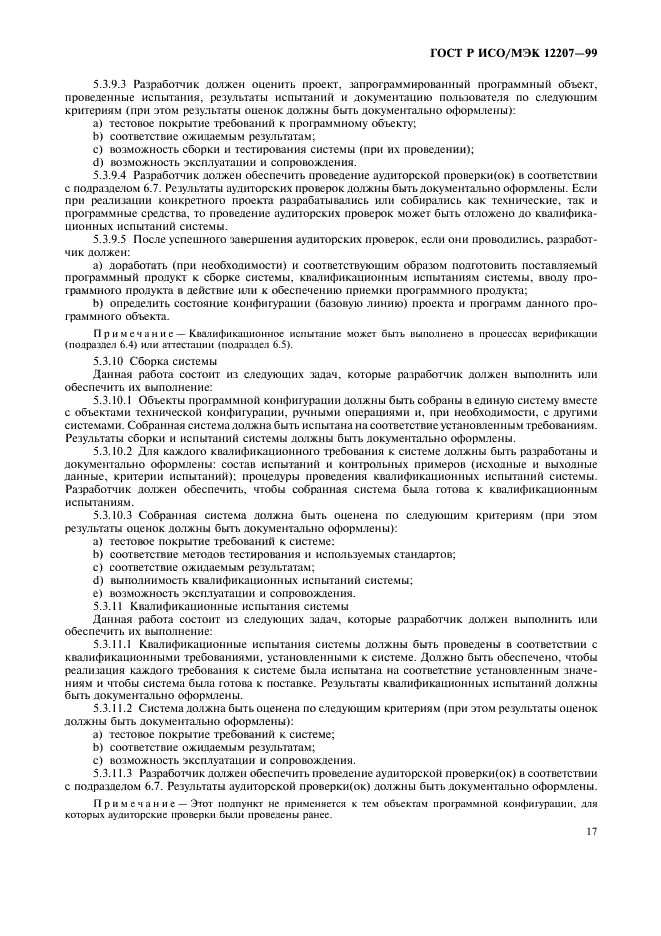 ГОСТ Р ИСО/МЭК 12207—99

5.3.9.3 Разработчик должен оценить проект, запрограммированный программный объект, проведенные испытания, результаты испытаний и документацию пользователя по следующим критериям (при этом результаты оценок должны быть документально оформлены):

a) тестовое покрытие требований к программному объекту;

b) соответствие ожидаемым результатам;

c) возможность сборки и тестирования системы (при их проведении);

d) возможность эксплуатации и сопровождения.

5.3.9.4 Разработчик должен обеспечить проведение аудиторской проверки(ок) в соответствии с подразделом 6.7. Результаты аудиторских проверок должны быть документально оформлены. Если при реализации конкретного проекта разрабатывались или собирались как технические, так и программные средства, то проведение аудиторских проверок может быть отложено до квалификационных испытаний системы.

5.3.9.5 После успешного завершения аудиторских проверок, если они проводились, разработчик должен:

a) доработать (при необходимости) и соответствующим образом подготовить поставляемый программный продукт к сборке системы, квалификационным испытаниям системы, вводу программного продукта в действие или к обеспечению приемки программного продукта;

b) определить состояние конфигурации (базовую линию) проекта и программ данного программного объекта.

Примечание — Квалификационное испытание может быть выполнено в процессах верификации (подраздел 6.4) или аттестации (подраздел 6.5).

5.3.10 Сборка системы

Данная работа состоит из следующих задач, которые разработчик должен выполнить или обеспечить их выполнение:

5.3.10.1 Объекты программной конфигурации должны быть собраны в единую систему вместе с объектами технической конфигурации, ручными операциями и, при необходимости, с другими системами. Собранная система должна быть испытана на соответствие установленным требованиям. Результаты сборки и испытаний системы должны быть документально оформлены.

5.3.10.2 Для каждого квалификационного требования к системе должны быть разработаны и документально оформлены: состав испытаний и контрольных примеров (исходные и выходные данные, критерии испытаний); процедуры проведения квалификационных испытаний системы. Разработчик должен обеспечить, чтобы собранная система была готова к квалификационным испытаниям.

5.3.10.3 Собранная система должна быть оценена по следующим критериям (при этом результаты оценок должны быть документально оформлены):

a) тестовое покрытие требований к системе;

b) соответствие методов тестирования и используемых стандартов;

c) соответствие ожидаемым результатам;

d) выполнимость квалификационных испытаний системы;

e) возможность эксплуатации и сопровождения.

5.3.11 Квалификационные испытания системы

Данная работа состоит из следующих задач, которые разработчик должен выполнить или обеспечить их выполнение:

5.3.11.1 Квалификационные испытания системы должны быть проведены в соответствии с квалификационными требованиями, установленными к системе. Должно быть обеспечено, чтобы реализация каждого требования к системе была испытана на соответствие установленным значениям и чтобы система была готова к поставке. Результаты квалификационных испытаний должны быть документально оформлены.

5.3.11.2 Система должна быть оценена по следующим критериям (при этом результаты оценок должны быть документально оформлены):

a) тестовое покрытие требований к системе;

b) соответствие ожидаемым результатам;

c) возможность эксплуатации и сопровождения.

5.3.11.3 Разработчик должен обеспечить проведение аудиторской проверки(ок) в соответствии с подразделом 6.7. Результаты аудиторской проверки(ок) должны быть документально оформлены.

Примечание — Этот подпункт не применяется к тем объектам программной конфигурации, для которых аудиторские проверки были проведены ранее.

17